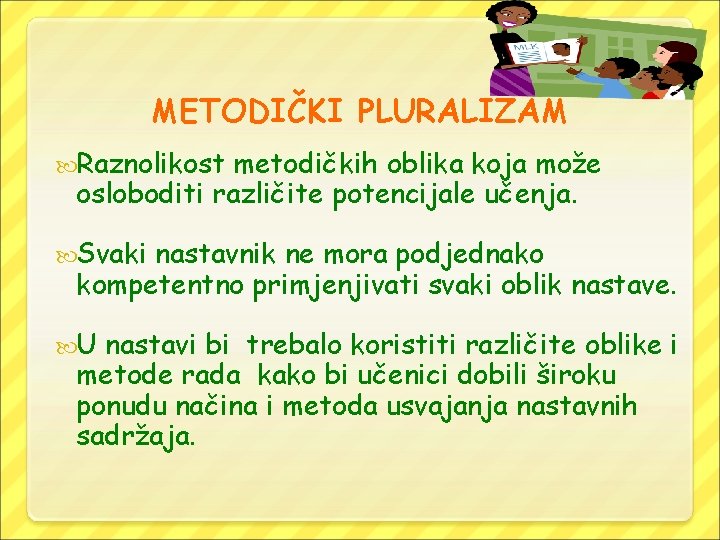 MLK

METODIČKI PLURALIZAM

Raznolikost metodičkih oblika koja može osloboditi različite potencijale učenja.

Svaki nastavnik ne mora podjednako kompetentno primjenjivati svaki oblik nastave.

U nastavi bi trebalo koristiti različite oblike i metode rada kako bi učenici dobili široku ponudu načina i metoda usvajanja nastavnih sadržaja.